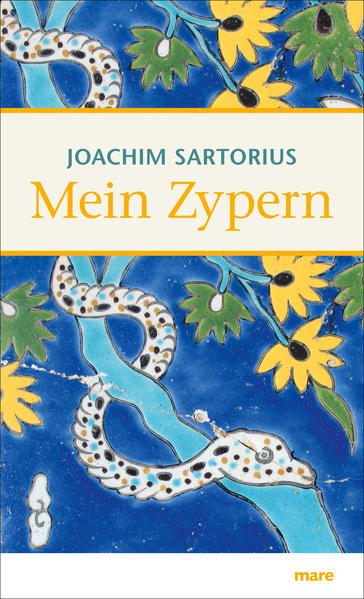 JOACHIM SARTORIUS
Mein Zypern

mare